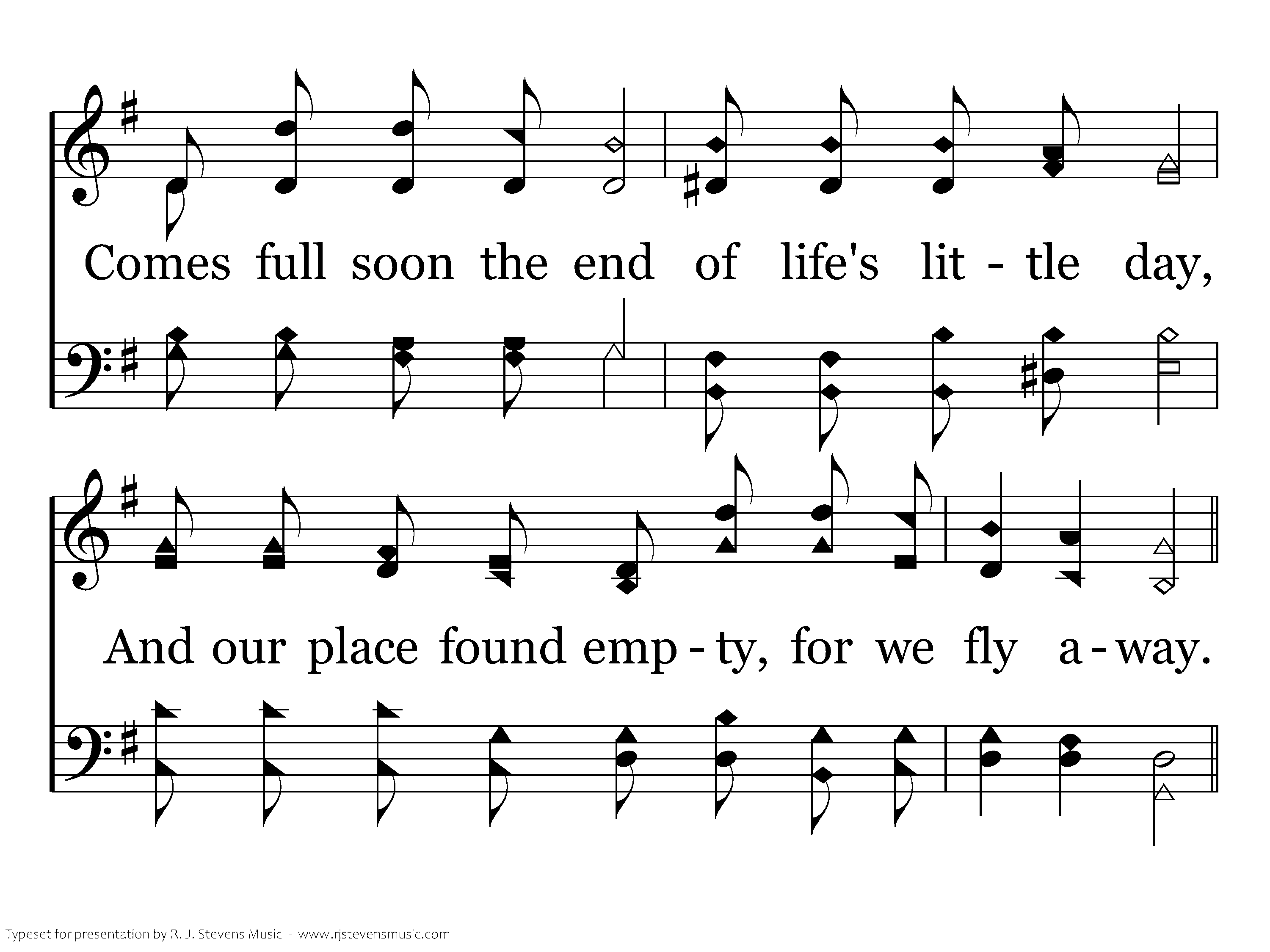 Comes full soon the end of life's lit - tle day,

And our place found emp - ty, for we fly a - way.

Typeset for presentation by R. J. Stevens Music - www.rjstevensmusic.com